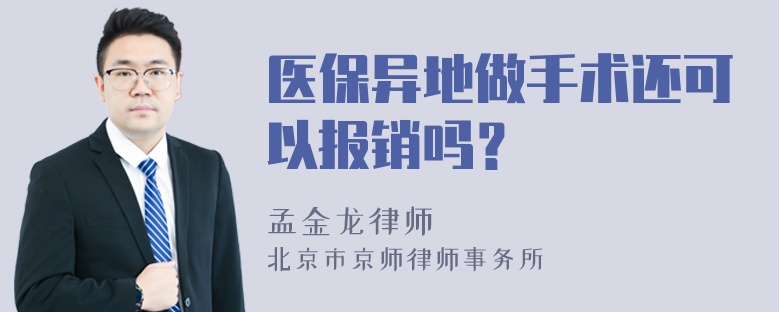 医保异地做手术还可以报销吗？

孟金龙律师

北京市京师律师事务所